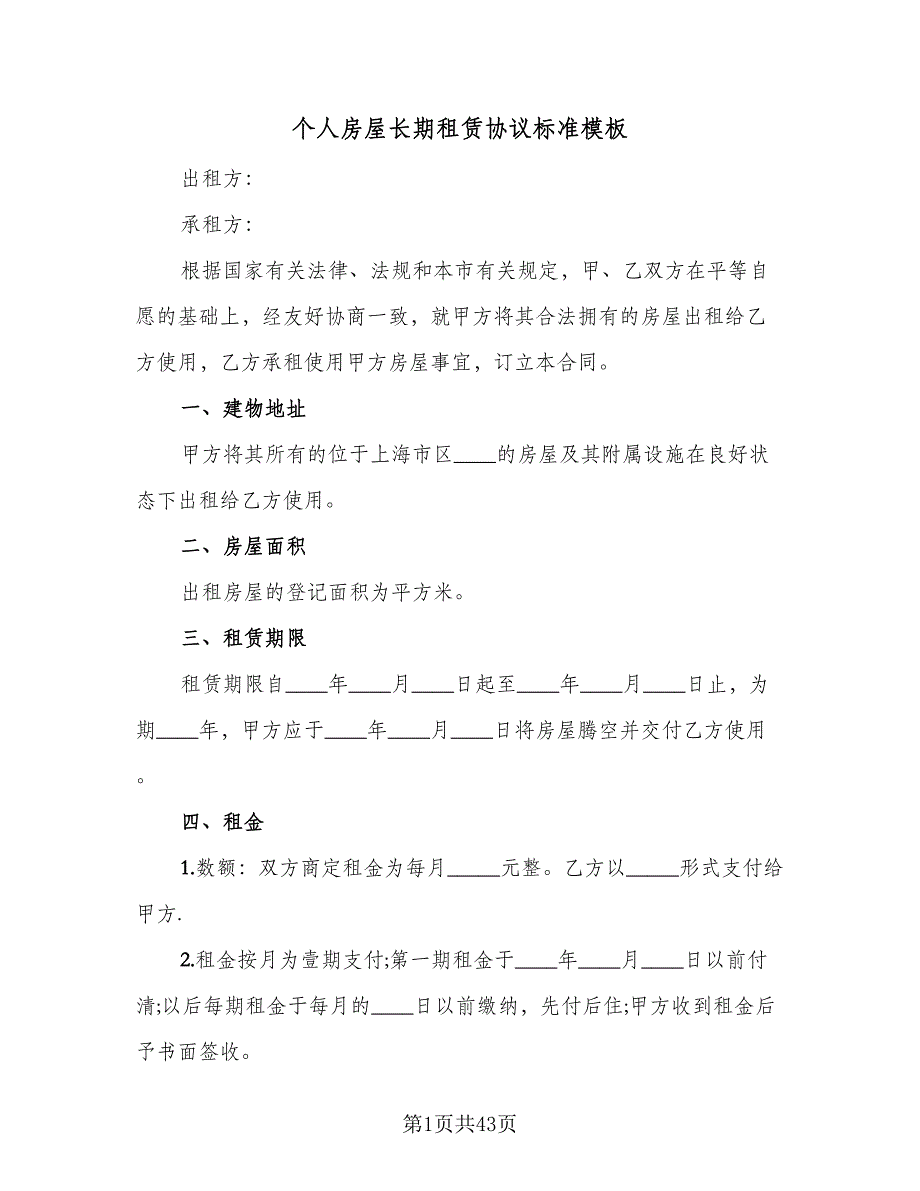 个人房屋长期租赁协议标准模板

出租方：

承租方：

根据国家有关法律、法规和本市有关规定，甲、乙双方在平等自愿的基础上，经友好协商一致，就甲方将其合法拥有的房屋出租给乙方使用，乙方承租使用甲方房屋事宜，订立本合同。

一、建物地址

甲方将其所有的位于上海市区____的房屋及其附属设施在良好状态下出租给乙方使用。

二、房屋面积

出租房屋的登记面积为平方米。

三、租赁期限

租赁期限自____年____月____日起至____年____月____日止，为期____年，甲方应于____年____月____日将房屋腾空并交付乙方使用。

四、租金

1.数额：双方商定租金为每月_____元整。乙方以_____形式支付给甲方.

2.租金按月为壹期支付;第一期租金于____年____月____日以前付清;以后每期租金于每月的____日以前缴纳，先付后住;甲方收到租金后予书面签收。

第1页共43页